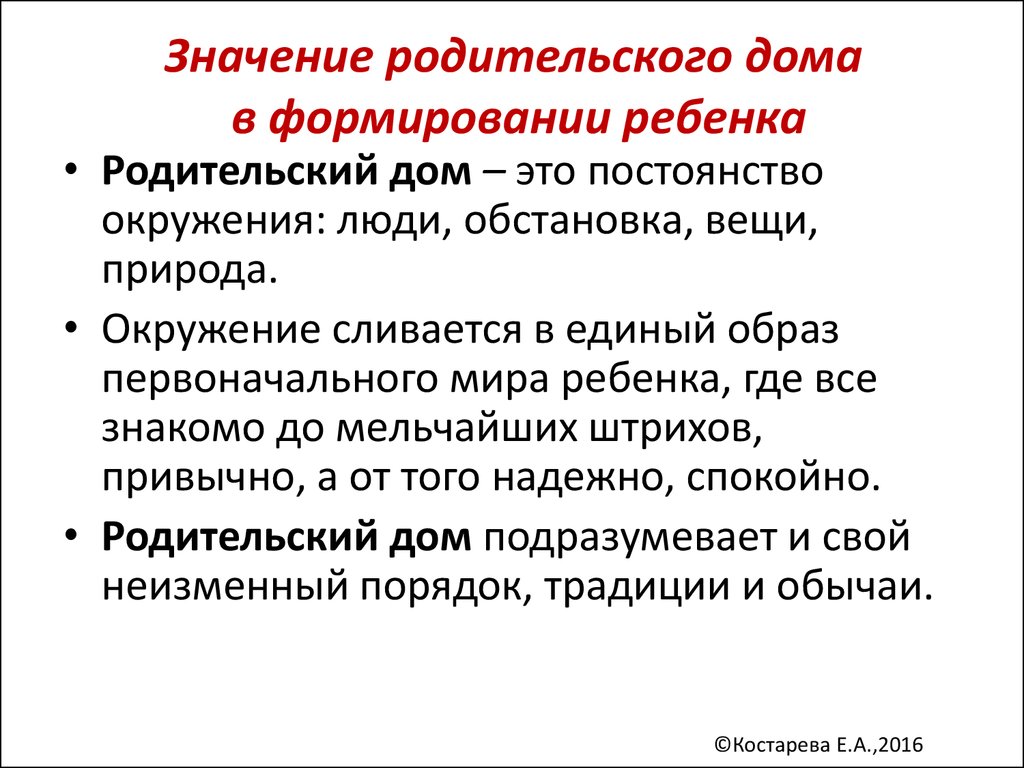 Значение родительского дома в формировании ребенка

• Родительский дом – это постоянство окружения: люди, обстановка, вещи, природа.

• Окружение сливается в единый образ первоначального мира ребенка, где все знакомо до мельчайших штрихов, привычно, а от того надежно, спокойно.

• Родительский дом подразумевает и свой неизменный порядок, традиции и обычаи.

©Костарева Е.А.,2016